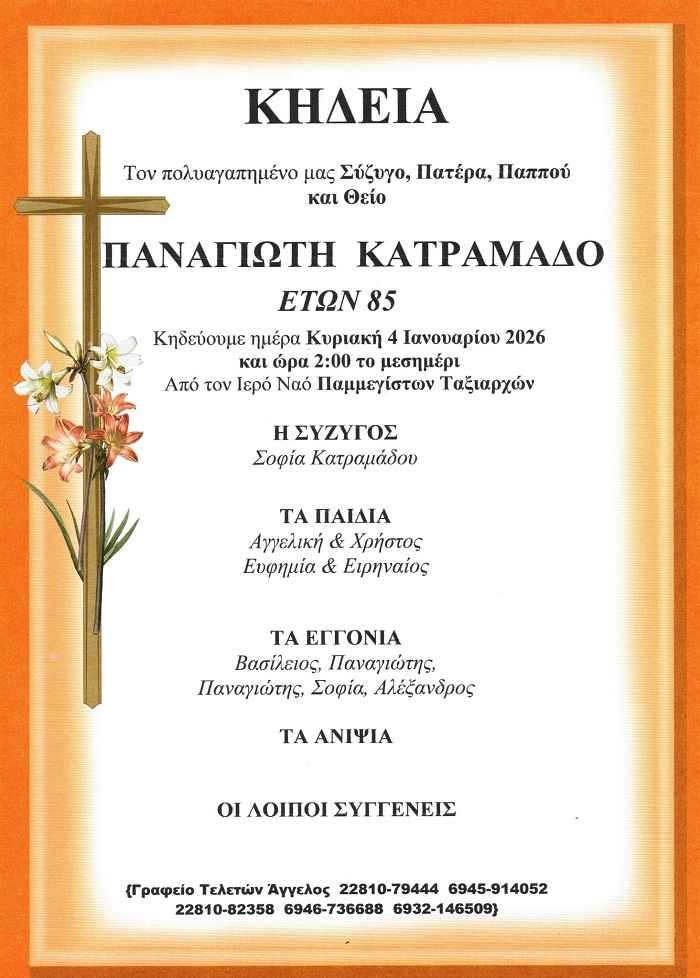 ΚΗΔΕΙΑ

Τον πολυαγαπημένο μας Σύζυγο, Πατέρα, Παππού και Θείο

ΠΑΝΑΓΙΩΤΗ ΚΑΤΡΑΜΑΔΟ

ΕΤΩΝ 85

Κηδεύουμε ημέρα Κυριακή 4 Ιανουαρίου 2026 και ώρα 2:00 το μεσημέρι Από τον Ιερό Ναό Παμμεγίστων Ταξιαρχών

Η ΣΥΖΥΓΟΣ
Σοφία Κατραμάδου

ΤΑ ΠΑΙΔΙΑ
Αγγελική & Χρήστος
Ευφημία & Ειρηναίος

ΤΑ ΕΓΓΟΝΙΑ
Βασίλειος, Παναγιώτης,
Παναγιώτης, Σοφία, Αλέξανδρος

ΤΑ ΑΝΙΨΙΑ

ΟΙ ΛΟΙΠΟΙ ΣΥΓΓΕΝΕΙΣ

{Γραφείο Τελετών Άγγελος 22810-79444 6945-914052
22810-82358 6946-736688 6932-146509}